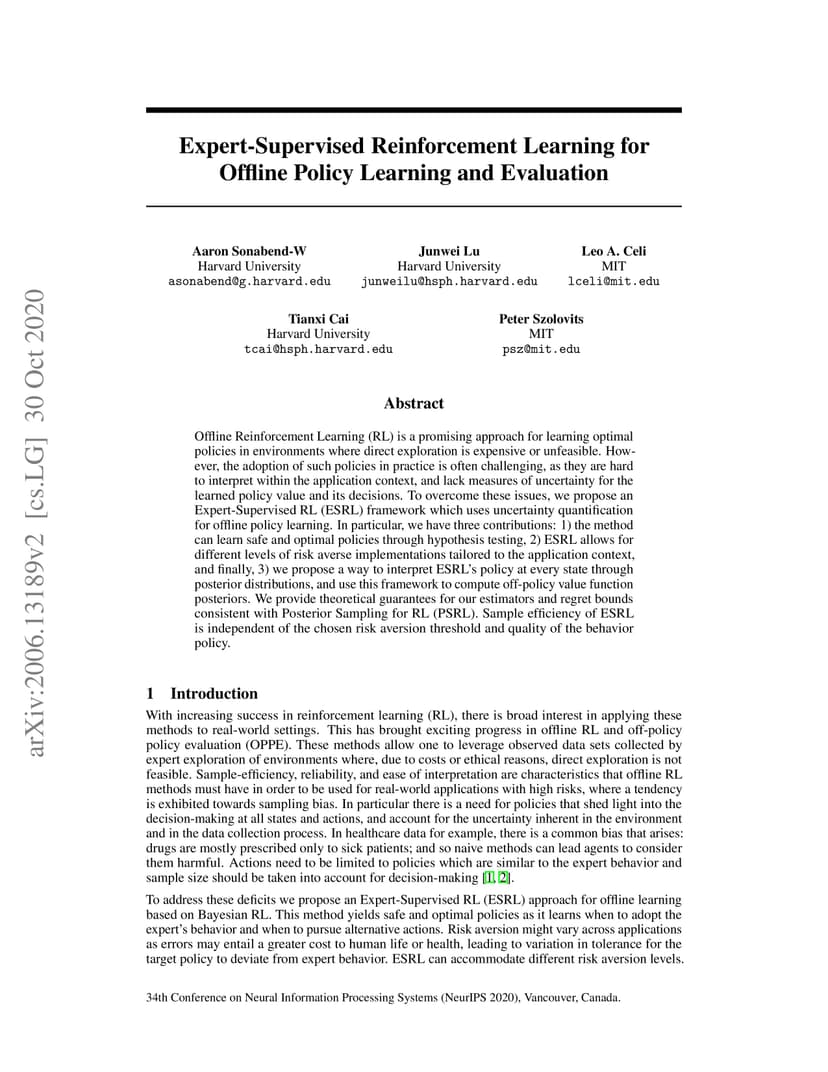 arXiv:2006.13189v2 [cs.LG] 30 Oct 2020

Expert-Supervised Reinforcement Learning for Offline Policy Learning and Evaluation

Aaron Sonabend-W
Harvard University
asonabend@g.harvard.edu

Junwei Lu
Harvard University
junweilu@hsph.harvard.edu

Leo A. Celi
MIT
lceli@mit.edu

Tianxi Cai
Harvard University
tcai@hsph.harvard.edu

Peter Szolovits
MIT
psz@mit.edu

Abstract

Offline Reinforcement Learning (RL) is a promising approach for learning optimal policies in environments where direct exploration is expensive or unfeasible. However, the adoption of such policies in practice is often challenging, as they are hard to interpret within the application context, and lack measures of uncertainty for the learned policy value and its decisions. To overcome these issues, we propose an Expert-Supervised RL (ESRL) framework which uses uncertainty quantification for offline policy learning. In particular, we have three contributions: 1) the method can learn safe and optimal policies through hypothesis testing, 2) ESRL allows for different levels of risk averse implementations tailored to the application context, and finally, 3) we propose a way to interpret ESRL's policy at every state through posterior distributions, and use this framework to compute off-policy value function posteriors. We provide theoretical guarantees for our estimators and regret bounds consistent with Posterior Sampling for RL (PSRL). Sample efficiency of ESRL is independent of the chosen risk aversion threshold and quality of the behavior policy.

1 Introduction

With increasing success in reinforcement learning (RL), there is broad interest in applying these methods to real-world settings. This has brought exciting progress in offline RL and off-policy policy evaluation (OPPE). These methods allow one to leverage observed data sets collected by expert exploration of environments where, due to costs or ethical reasons, direct exploration is not feasible. Sample-efficiency, reliability, and ease of interpretation are characteristics that offline RL methods must have in order to be used for real-world applications with high risks, where a tendency is exhibited towards sampling bias. In particular there is a need for policies that shed light into the decision-making at all states and actions, and account for the uncertainty inherent in the environment and in the data collection process. In healthcare data for example, there is a common bias that arises: drugs are mostly prescribed only to sick patients; and so naive methods can lead agents to consider them harmful. Actions need to be limited to policies which are similar to the expert behavior and sample size should be taken into account for decision-making [1, 2].

To address these deficits we propose an Expert-Supervised RL (ESRL) approach for offline learning based on Bayesian RL. This method yields safe and optimal policies as it learns when to adopt the expert's behavior and when to pursue alternative actions. Risk aversion might vary across applications as errors may entail a greater cost to human life or health, leading to variation in tolerance for the target policy to deviate from expert behavior. ESRL can accommodate different risk aversion levels.

34th Conference on Neural Information Processing Systems (NeurIPS 2020), Vancouver, Canada.